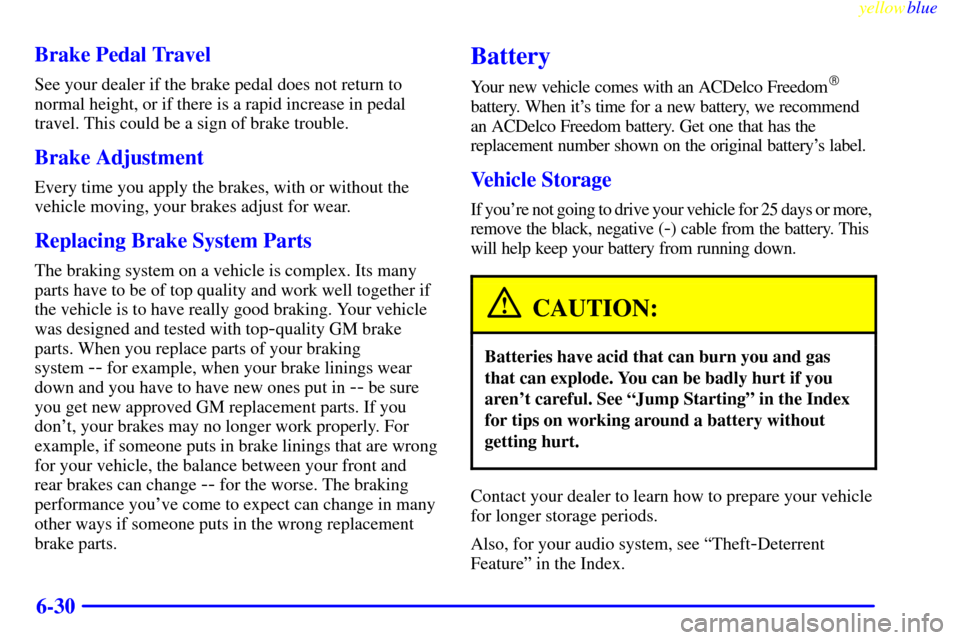 yellowblue

Brake Pedal Travel

See your dealer if the brake pedal does not return to normal height, or if there is a rapid increase in pedal travel. This could be a sign of brake trouble.

Brake Adjustment

Every time you apply the brakes, with or without the vehicle moving, your brakes adjust for wear.

Replacing Brake System Parts

The braking system on a vehicle is complex. Its many parts have to be of top quality and work well together if the vehicle is to have really good braking. Your vehicle was designed and tested with top-quality GM brake parts. When you replace parts of your braking system -- for example, when your brake linings wear down and you have to have new ones put in -- be sure you get new approved GM replacement parts. If you don't, your brakes may no longer work properly. For example, if someone puts in brake linings that are wrong for your vehicle, the balance between your front and rear brakes can change -- for the worse. The braking performance you've come to expect can change in many other ways if someone puts in the wrong replacement brake parts.

Battery

Your new vehicle comes with an ACDelco Freedom® battery. When it's time for a new battery, we recommend an ACDelco Freedom battery. Get one that has the replacement number shown on the original battery's label.

Vehicle Storage

If you're not going to drive your vehicle for 25 days or more, remove the black, negative (-) cable from the battery. This will help keep your battery from running down.

CAUTION:

Batteries have acid that can burn you and gas that can explode. You can be badly hurt if you aren't careful. See "Jump Starting" in the Index for tips on working around a battery without getting hurt.

Contact your dealer to learn how to prepare your vehicle for longer storage periods.

Also, for your audio system, see "Theft-Deterrent Feature" in the Index.

6-30

carmanualsonline.info